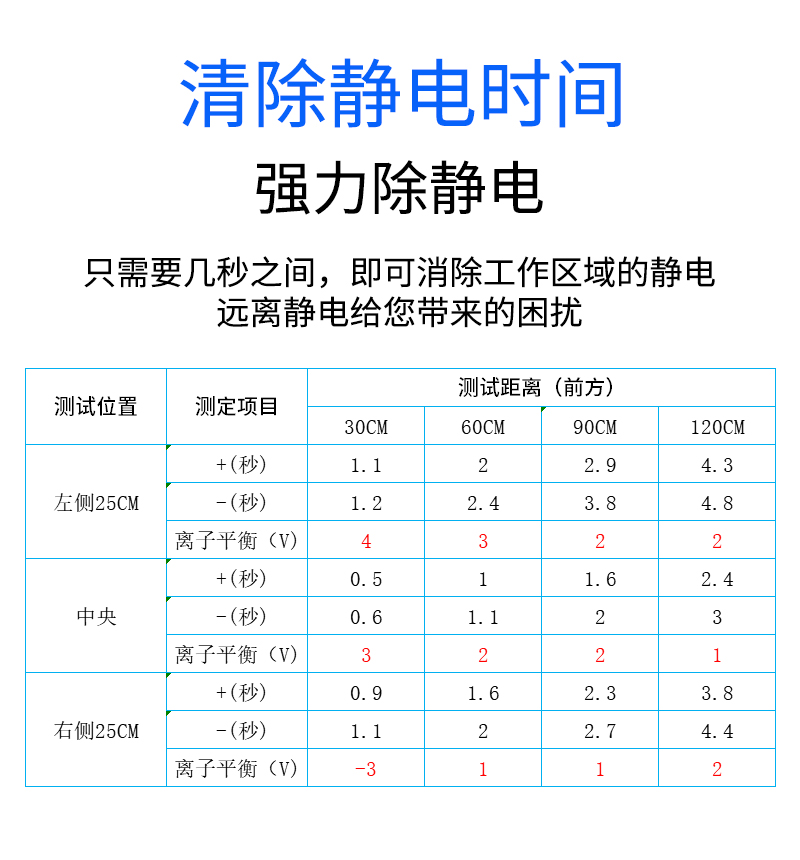 清除静电时间

强力除静电

只需要几秒之间，即可消除工作区域的静电
远离静电给您带来的困扰

| 测试位置 | 测定项目 | 测试距离（前方） | | | |
|---|---|---|---|---|---|
| | | 30CM | 60CM | 90CM | 120CM |
| 左侧25CM | +(秒) | 1.1 | 2 | 2.9 | 4.3 |
| | -(秒) | 1.2 | 2.4 | 3.8 | 4.8 |
| | 离子平衡（V） | 4 | 3 | 2 | 2 |
| 中央 | +(秒) | 0.5 | 1 | 1.6 | 2.4 |
| | -(秒) | 0.6 | 1.1 | 2 | 3 |
| | 离子平衡（V） | 3 | 2 | 2 | 1 |
| 右侧25CM | +(秒) | 0.9 | 1.6 | 2.3 | 3.8 |
| | -(秒) | 1.1 | 2 | 2.7 | 4.4 |
| | 离子平衡（V） | -3 | 1 | 1 | 2 |